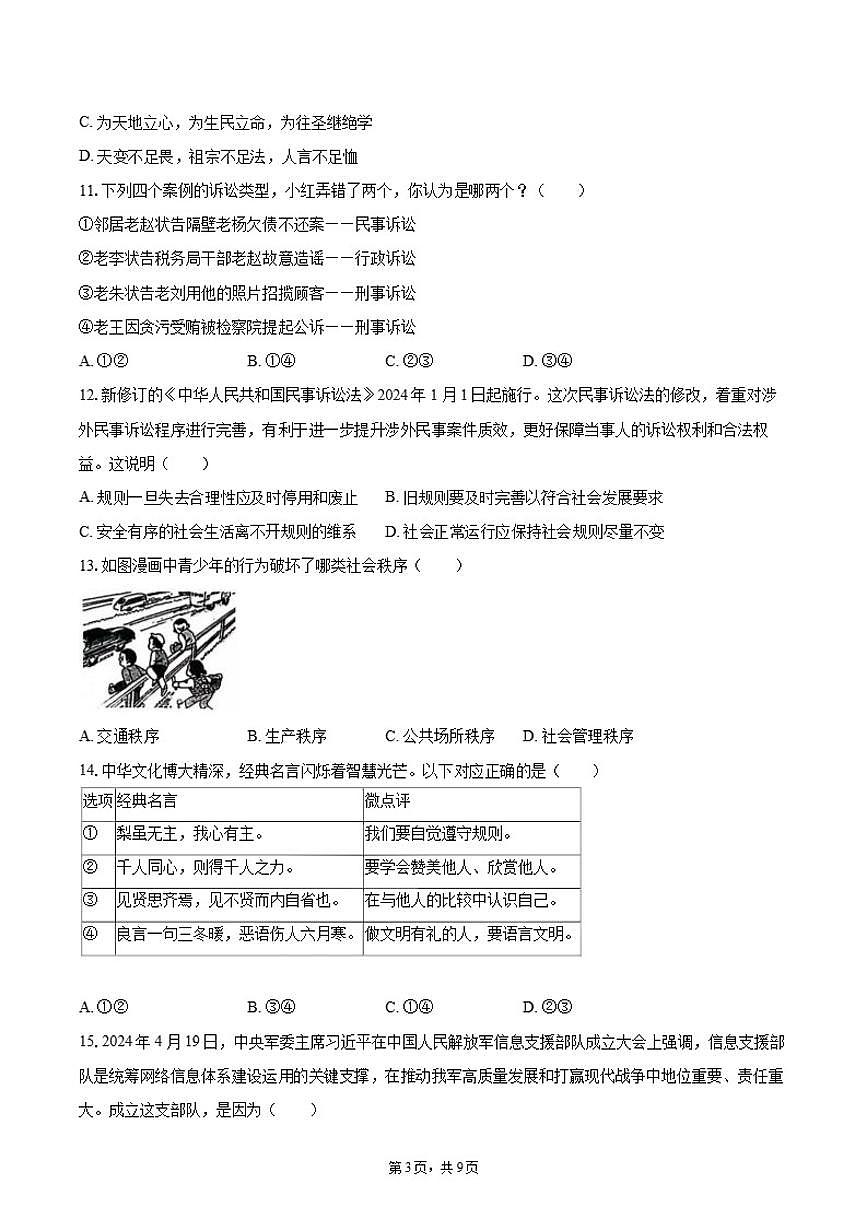 C. 为天地立心，为生民立命，为往圣继绝学

D. 天变不足畏，祖宗不足法，人言不足恤

11. 下列四个案例的诉讼类型，小红弄错了两个，你认为是哪两个？（　　）

①邻居老赵状告隔壁老杨欠债不还案——民事诉讼

②老李状告税务局干部老赵故意造谣——行政诉讼

③老朱状告老刘用他的照片招揽顾客——刑事诉讼

④老王因贪污受贿被检察院提起公诉——刑事诉讼

A. ①②　　B. ①④　　C. ②③　　D. ③④

12. 新修订的《中华人民共和国民事诉讼法》2024 年 1 月 1 日起施行。这次民事诉讼法的修改，着重对涉外民事诉讼程序进行完善，有利于进一步提升涉外民事案件质效，更好保障当事人的诉讼权利和合法权益。这说明（　　）

A. 规则一旦失去合理性应及时停用和废止　　B. 旧规则要及时完善以符合社会发展要求

C. 安全有序的社会生活离不开规则的维系　　D. 社会正常运行应保持社会规则尽量不变

13. 如图漫画中青少年的行为破坏了哪类社会秩序（　　）

A. 交通秩序　　B. 生产秩序　　C. 公共场所秩序　　D. 社会管理秩序

14. 中华文化博大精深，经典名言闪烁着智慧光芒。以下对应正确的是（　　）

| 选项 | 经典名言 | 微点评 |
|---|---|---|
| ① | 梨虽无主，我心有主。 | 我们要自觉遵守规则。 |
| ② | 千人同心，则得千人之力。 | 要学会赞美他人、欣赏他人。 |
| ③ | 见贤思齐焉，见不贤而内自省也。 | 在与他人的比较中认识自己。 |
| ④ | 良言一句三冬暖，恶语伤人六月寒。 | 做文明有礼的人，要语言文明。 |

A. ①②　　B. ③④　　C. ①④　　D. ②③

15. 2024 年 4 月 19 日，中央军委主席习近平在中国人民解放军信息支援部队成立大会上强调，信息支援部队是统筹网络信息体系建设运用的关键支撑，在推动我军高质量发展和打赢现代战争中地位重要、责任重大。成立这支部队，是因为（　　）

第 3 页，共 9 页